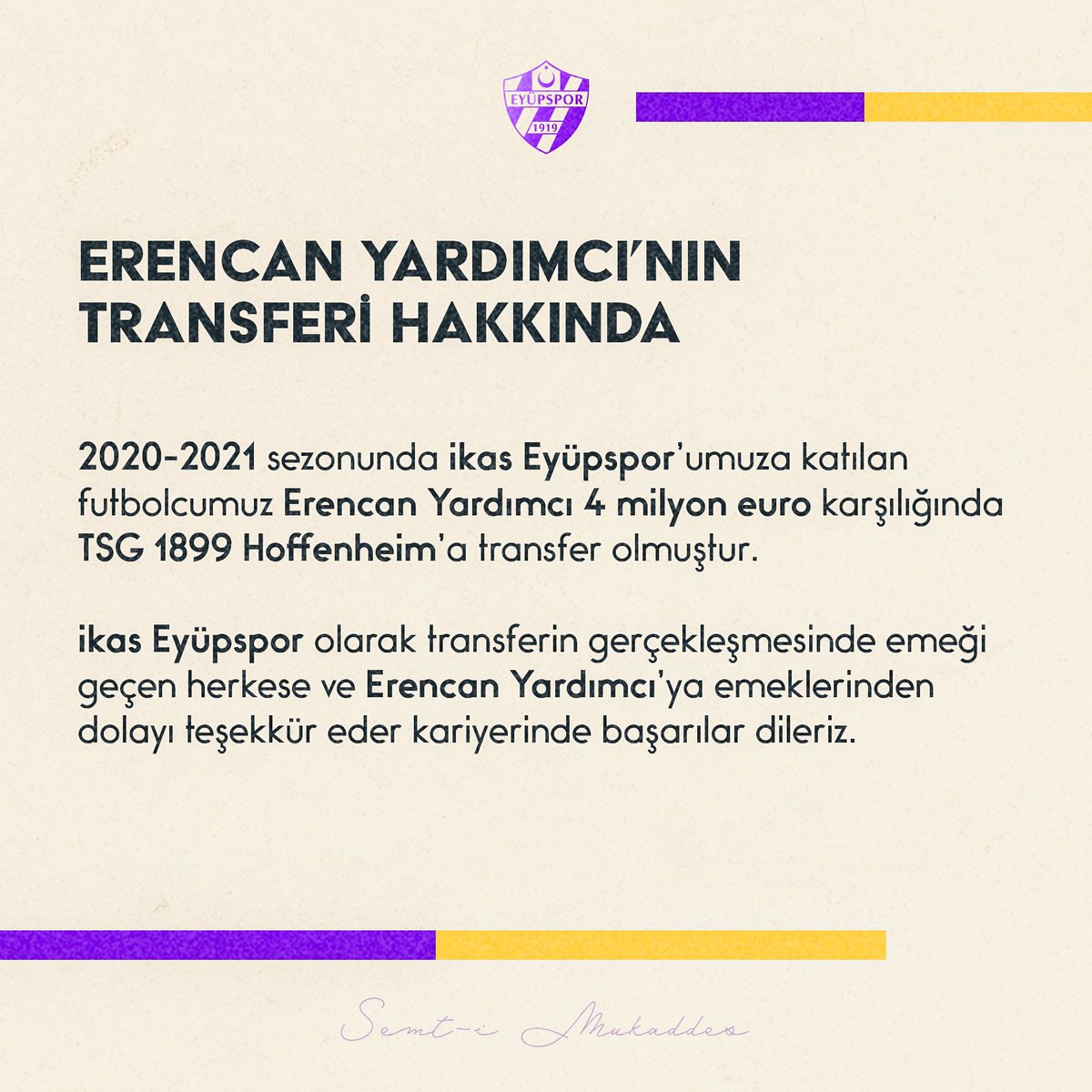 EYÜPSPOR
1919

ERENCAN YARDIMCI'NIN TRANSFERİ HAKKINDA

2020-2021 sezonunda ikas Eyüpspor'umuza katılan futbolcumuz Erencan Yardımcı 4 milyon euro karşılığında TSG 1899 Hoffenheim'a transfer olmuştur.

ikas Eyüpspor olarak transferin gerçekleşmesinde emeği geçen herkese ve Erencan Yardımcı'ya emeklerinden dolayı teşekkür eder kariyerinde başarılar dileriz.

Semt-i Mukaddes